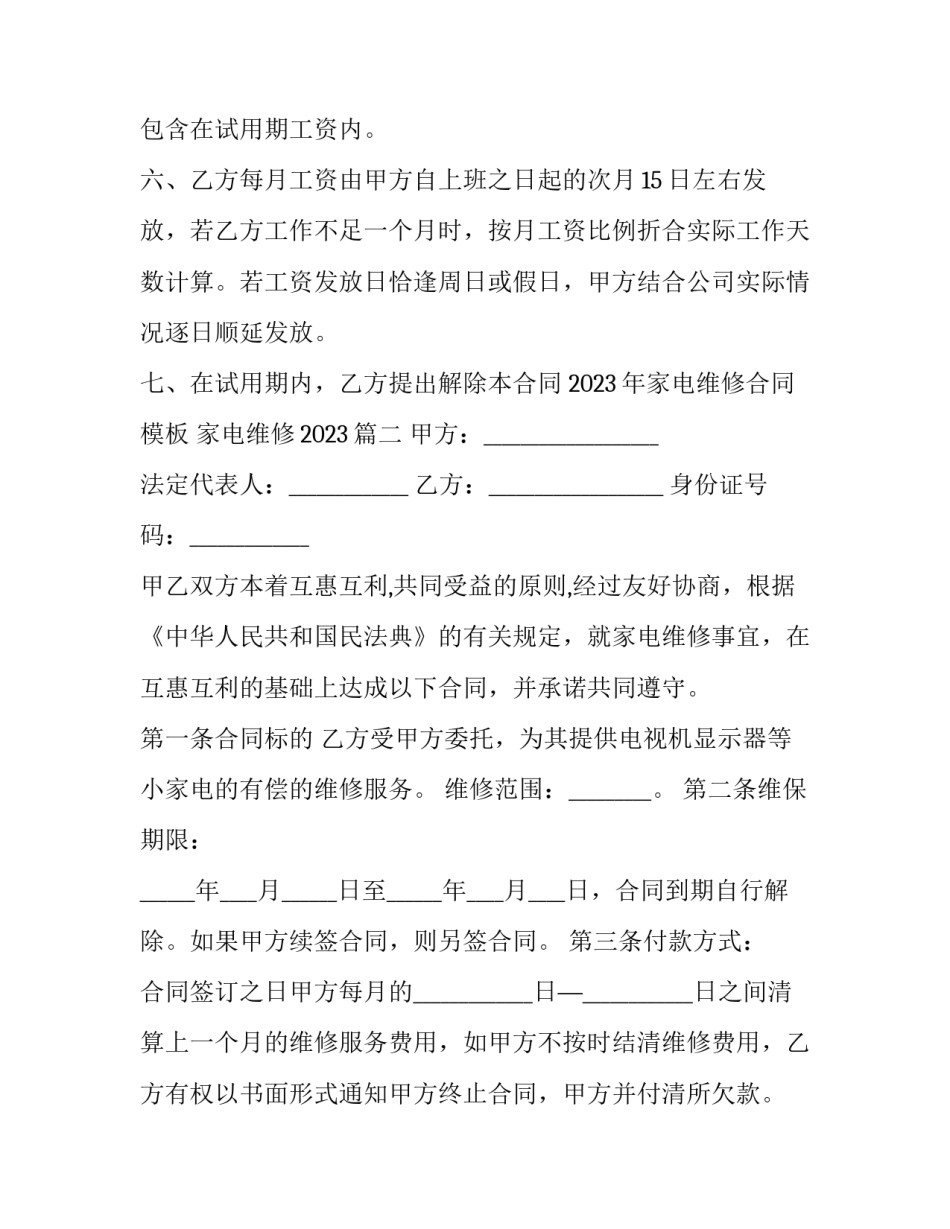 包含在试用期工资内。

六、乙方每月工资由甲方自上班之日起的次月15日左右发放，若乙方工作不足一个月时，按月工资比例折合实际工作天数计算。若工资发放日恰逢周日或假日，甲方结合公司实际情况逐日顺延发放。

七、在试用期内，乙方提出解除本合同2023年家电维修合同模板 家电维修2023篇二 甲方：____

法定代表人：____ 乙方：____ 身份证号码：____

甲乙双方本着互惠互利,共同受益的原则,经过友好协商，根据《中华人民共和国民法典》的有关规定，就家电维修事宜，在互惠互利的基础上达成以下合同，并承诺共同遵守。

第一条合同标的 乙方受甲方委托，为其提供电视机显示器等小家电的有偿的维修服务。 维修范围：____。 第二条维保期限：

____年____月____日至____年____月____日，合同到期自行解除。如果甲方续签合同，则另签合同。 第三条付款方式：

合同签订之日甲方每月的____日—____日之间清算上一个月的维修服务费用，如甲方不按时结清维修费用，乙方有权以书面形式通知甲方终止合同，甲方并付清所欠款。